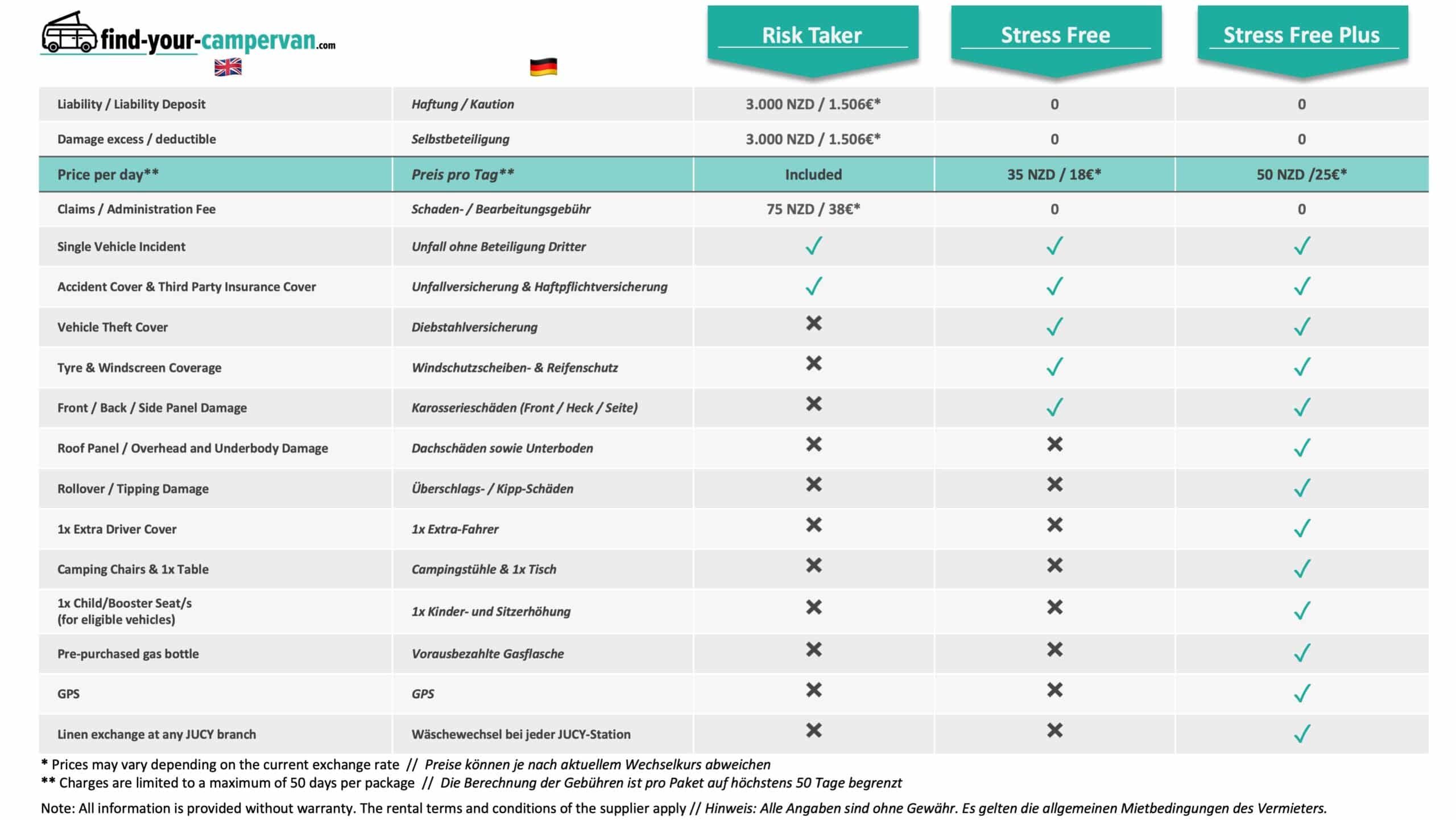 find-your-campervan.com

| | | Risk Taker | Stress Free | Stress Free Plus |
|---|---|---|---|---|
| Liability / Liability Deposit | Haftung / Kaution | 3.000 NZD / 1.506€* | 0 | 0 |
| Damage excess / deductible | Selbstbeteiligung | 3.000 NZD / 1.506€* | 0 | 0 |
| Price per day** | Preis pro Tag** | Included | 35 NZD / 18€* | 50 NZD /25€* |
| Claims / Administration Fee | Schaden- / Bearbeitungsgebühr | 75 NZD / 38€* | 0 | 0 |
| Single Vehicle Incident | Unfall ohne Beteiligung Dritter | ✓ | ✓ | ✓ |
| Accident Cover & Third Party Insurance Cover | Unfallversicherung & Haftpflichtversicherung | ✓ | ✓ | ✓ |
| Vehicle Theft Cover | Diebstahlversicherung | ✗ | ✓ | ✓ |
| Tyre & Windscreen Coverage | Windschutzscheiben- & Reifenschutz | ✗ | ✓ | ✓ |
| Front / Back / Side Panel Damage | Karosserieschäden (Front / Heck / Seite) | ✗ | ✓ | ✓ |
| Roof Panel / Overhead and Underbody Damage | Dachschäden sowie Unterboden | ✗ | ✗ | ✓ |
| Rollover / Tipping Damage | Überschlags- / Kipp-Schäden | ✗ | ✗ | ✓ |
| 1x Extra Driver Cover | 1x Extra-Fahrer | ✗ | ✗ | ✓ |
| Camping Chairs & 1x Table | Campingstühle & 1x Tisch | ✗ | ✗ | ✓ |
| 1x Child/Booster Seat/s (for eligible vehicles) | 1x Kinder- und Sitzerhöhung | ✗ | ✗ | ✓ |
| Pre-purchased gas bottle | Vorausbezahlte Gasflasche | ✗ | ✗ | ✓ |
| GPS | GPS | ✗ | ✗ | ✓ |
| Linen exchange at any JUCY branch | Wäschewechsel bei jeder JUCY-Station | ✗ | ✗ | ✓ |

* Prices may vary depending on the current exchange rate // Preise können je nach aktuellem Wechselkurs abweichen
** Charges are limited to a maximum of 50 days per package // Die Berechnung der Gebühren ist pro Paket auf höchstens 50 Tage begrenzt

Note: All information is provided without warranty. The rental terms and conditions of the supplier apply // Hinweis: Alle Angaben sind ohne Gewähr. Es gelten die allgemeinen Mietbedingungen des Vermieters.